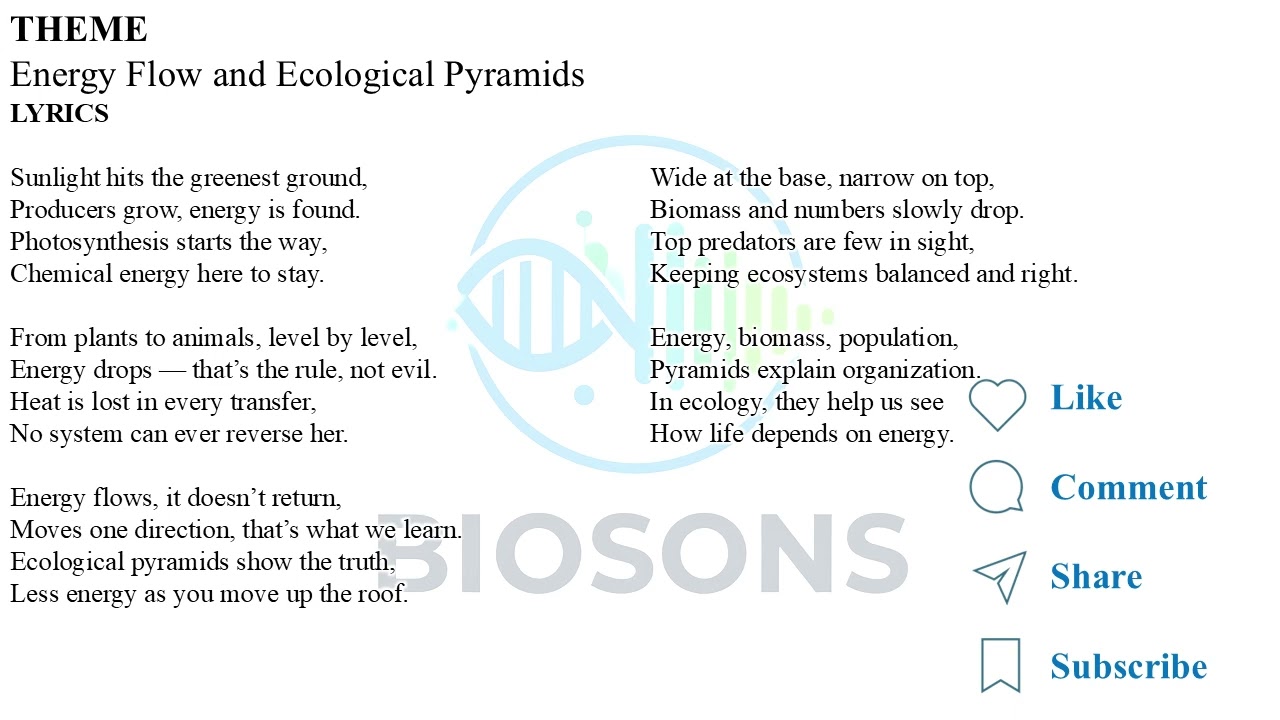 THEME
Energy Flow and Ecological Pyramids
LYRICS

Sunlight hits the greenest ground,
Producers grow, energy is found.
Photosynthesis starts the way,
Chemical energy here to stay.

From plants to animals, level by level,
Energy drops — that's the rule, not evil.
Heat is lost in every transfer,
No system can ever reverse her.

Energy flows, it doesn't return,
Moves one direction, that's what we learn.
Ecological pyramids show the truth,
Less energy as you move up the roof.

Wide at the base, narrow on top,
Biomass and numbers slowly drop.
Top predators are few in sight,
Keeping ecosystems balanced and right.

Energy, biomass, population,
Pyramids explain organization.
In ecology, they help us see
How life depends on energy.

BIOSONS

Like
Comment
Share
Subscribe